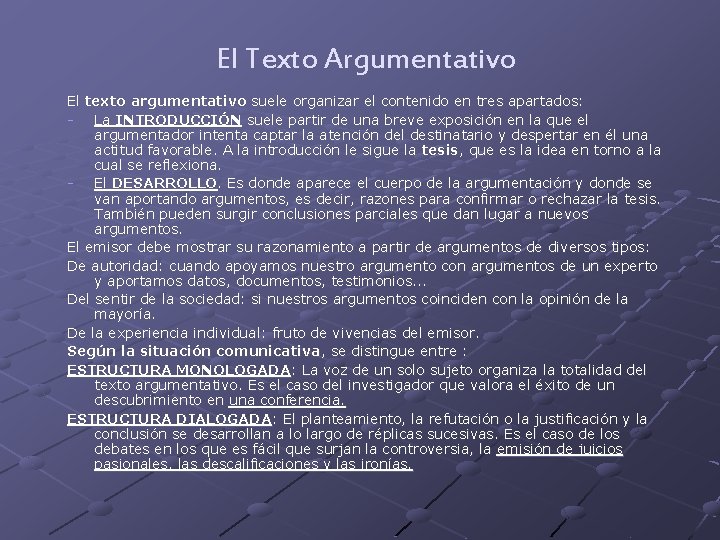 El Texto Argumentativo

El texto argumentativo suele organizar el contenido en tres apartados:

- La INTRODUCCIÓN suele partir de una breve exposición en la que el argumentador intenta captar la atención del destinatario y despertar en él una actitud favorable. A la introducción le sigue la tesis, que es la idea en torno a la cual se reflexiona.
- El DESARROLLO. Es donde aparece el cuerpo de la argumentación y donde se van aportando argumentos, es decir, razones para confirmar o rechazar la tesis. También pueden surgir conclusiones parciales que dan lugar a nuevos argumentos.

El emisor debe mostrar su razonamiento a partir de argumentos de diversos tipos:

De autoridad: cuando apoyamos nuestro argumento con argumentos de un experto y aportamos datos, documentos, testimonios...

Del sentir de la sociedad: si nuestros argumentos coinciden con la opinión de la mayoría.

De la experiencia individual: fruto de vivencias del emisor.

Según la situación comunicativa, se distingue entre :

ESTRUCTURA MONOLOGADA: La voz de un solo sujeto organiza la totalidad del texto argumentativo. Es el caso del investigador que valora el éxito de un descubrimiento en una conferencia.

ESTRUCTURA DIALOGADA: El planteamiento, la refutación o la justificación y la conclusión se desarrollan a lo largo de réplicas sucesivas. Es el caso de los debates en los que es fácil que surjan la controversia, la emisión de juicios pasionales, las descalificaciones y las ironías.